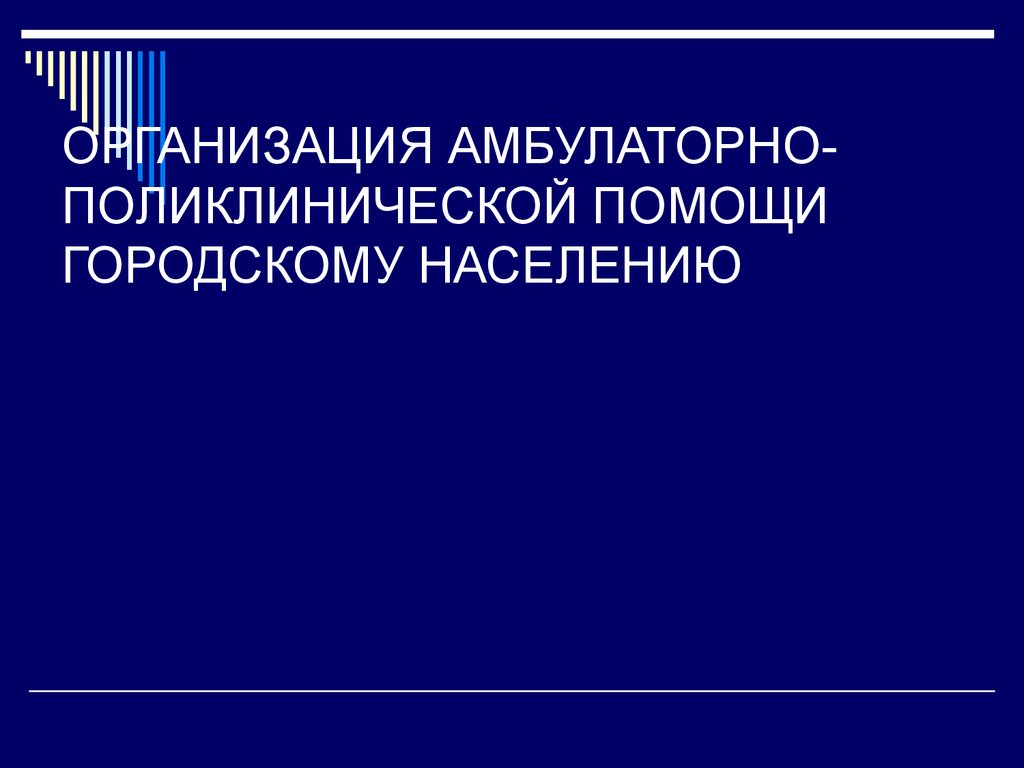 ОРГАНИЗАЦИЯ АМБУЛАТОРНО-ПОЛИКЛИНИЧЕСКОЙ ПОМОЩИ ГОРОДСКОМУ НАСЕЛЕНИЮ